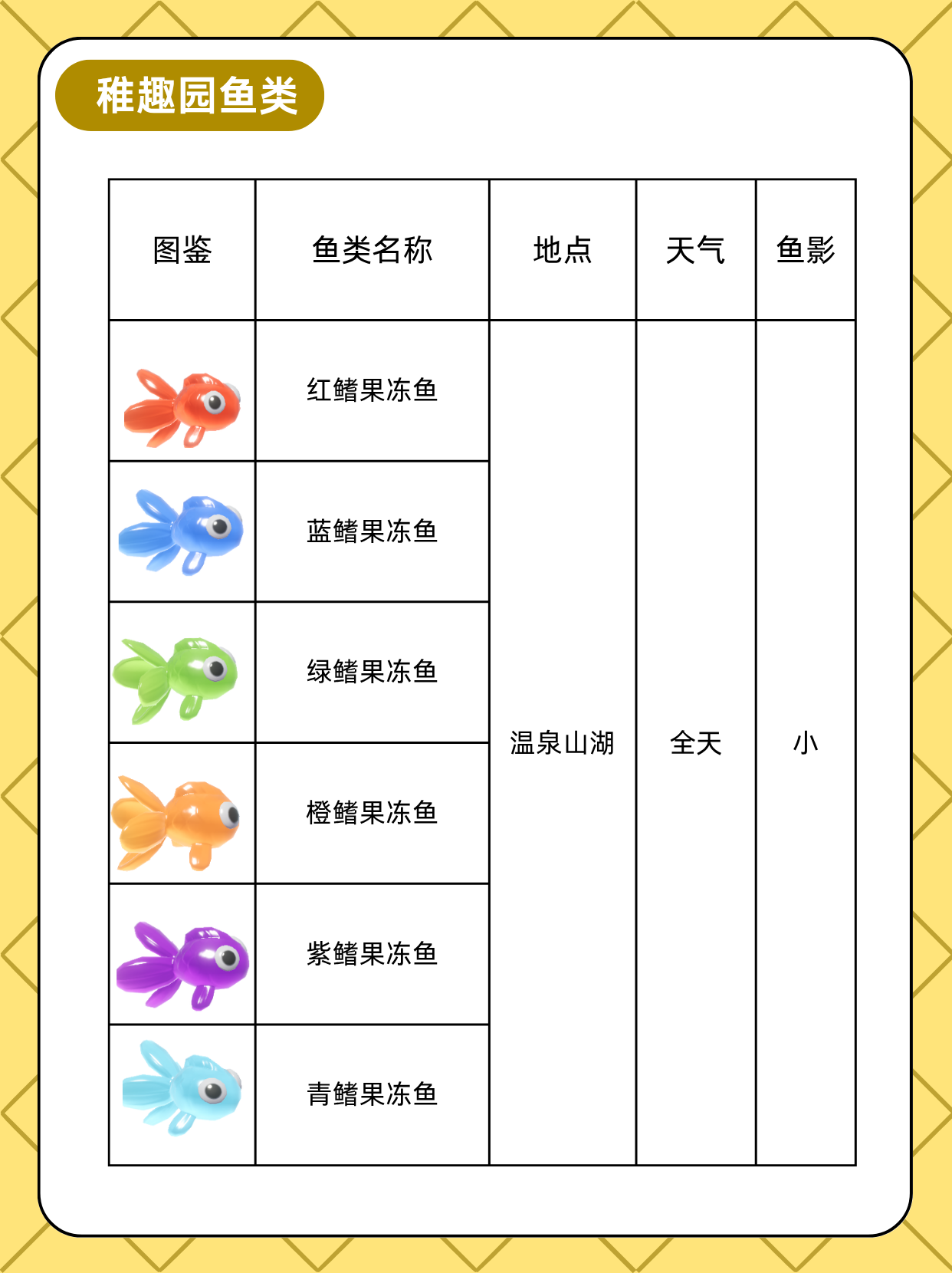 稚趣园鱼类

| 图鉴 | 鱼类名称 | 地点 | 天气 | 鱼影 |
|---|---|---|---|---|
| | 红鳍果冻鱼 | 温泉山湖 | 全天 | 小 |
| | 蓝鳍果冻鱼 | | | |
| | 绿鳍果冻鱼 | | | |
| | 橙鳍果冻鱼 | | | |
| | 紫鳍果冻鱼 | | | |
| | 青鳍果冻鱼 | | | |